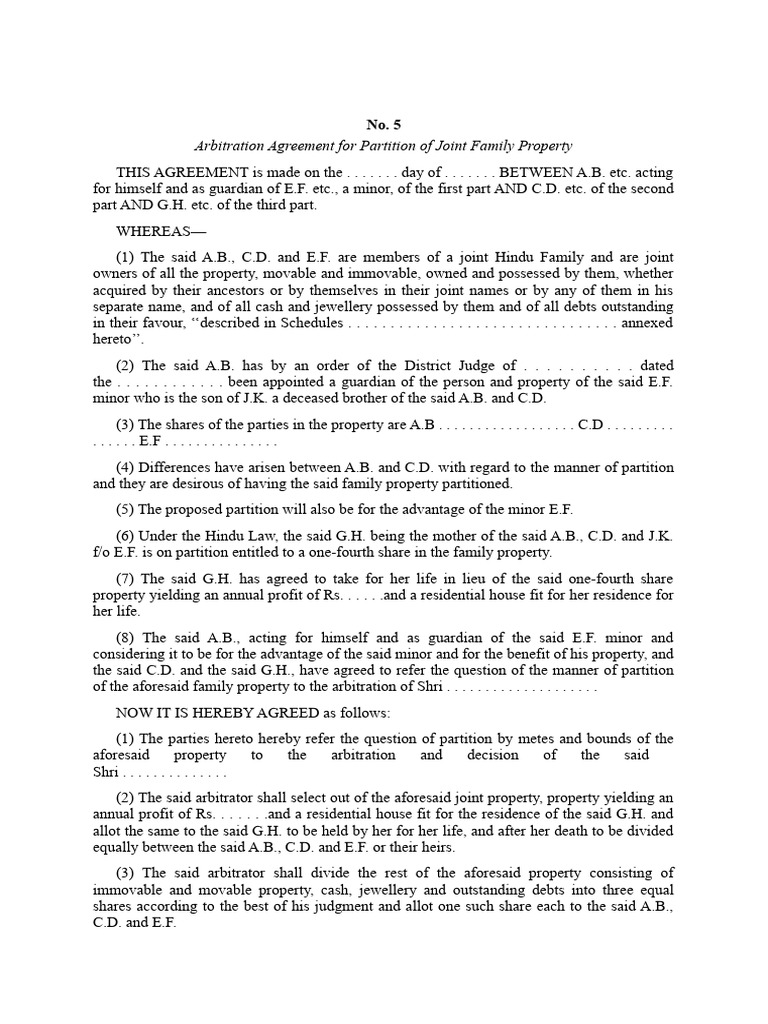 No. 5

Arbitration Agreement for Partition of Joint Family Property

THIS AGREEMENT is made on the . . . . . . . day of . . . . . . . BETWEEN A.B. etc. acting for himself and as guardian of E.F. etc., a minor, of the first part AND C.D. etc. of the second part AND G.H. etc. of the third part.

WHEREAS—

(1) The said A.B., C.D. and E.F. are members of a joint Hindu Family and are joint owners of all the property, movable and immovable, owned and possessed by them, whether acquired by their ancestors or by themselves in their joint names or by any of them in his separate name, and of all cash and jewellery possessed by them and of all debts outstanding in their favour, "described in Schedules . . . . . . . . . . . . . . . . . . . . . . . . . . . . . . . . annexed hereto".

(2) The said A.B. has by an order of the District Judge of . . . . . . . . . . . dated the . . . . . . . . . . . . been appointed a guardian of the person and property of the said E.F. minor who is the son of J.K. a deceased brother of the said A.B. and C.D.

(3) The shares of the parties in the property are A.B . . . . . . . . . . . . . . . . . C.D . . . . . . . . . . . . . . . E.F . . . . . . . . . . . . . . .

(4) Differences have arisen between A.B. and C.D. with regard to the manner of partition and they are desirous of having the said family property partitioned.

(5) The proposed partition will also be for the advantage of the minor E.F.

(6) Under the Hindu Law, the said G.H. being the mother of the said A.B., C.D. and J.K. f/o E.F. is on partition entitled to a one-fourth share in the family property.

(7) The said G.H. has agreed to take for her life in lieu of the said one-fourth share property yielding an annual profit of Rs. . . . . .and a residential house fit for her residence for her life.

(8) The said A.B., acting for himself and as guardian of the said E.F. minor and considering it to be for the advantage of the said minor and for the benefit of his property, and the said C.D. and the said G.H., have agreed to refer the question of the manner of partition of the aforesaid family property to the arbitration of Shri . . . . . . . . . . . . . . . . . . . .

NOW IT IS HEREBY AGREED as follows:

(1) The parties hereto hereby refer the question of partition by metes and bounds of the aforesaid property to the arbitration and decision of the said Shri . . . . . . . . . . . . . .

(2) The said arbitrator shall select out of the aforesaid joint property, property yielding an annual profit of Rs. . . . . . .and a residential house fit for the residence of the said G.H. and allot the same to the said G.H. to be held by her for her life, and after her death to be divided equally between the said A.B., C.D. and E.F. or their heirs.

(3) The said arbitrator shall divide the rest of the aforesaid property consisting of immovable and movable property, cash, jewellery and outstanding debts into three equal shares according to the best of his judgment and allot one such share each to the said A.B., C.D. and E.F.